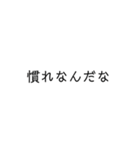 慣れなんだな